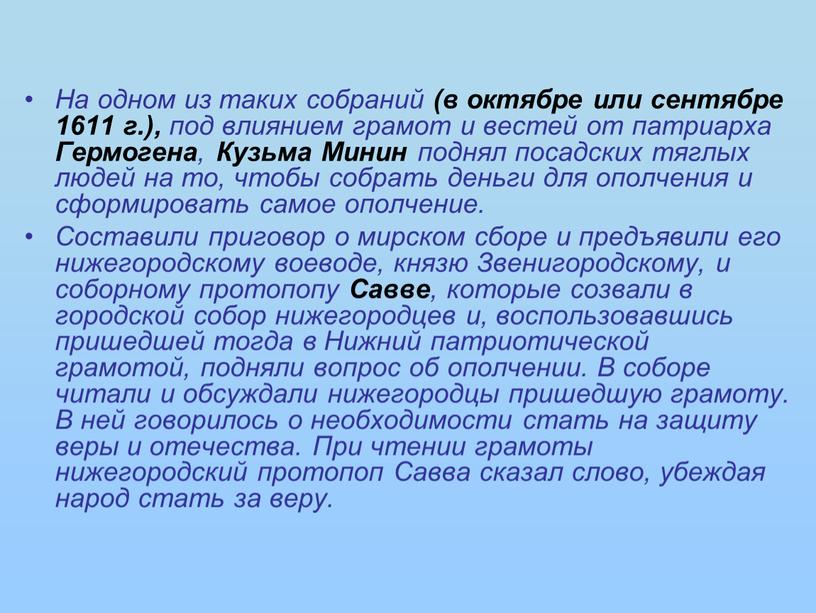 • На одном из таких собраний (в октябре или сентябре 1611 г.), под влиянием грамот и вестей от патриарха Гермогена, Кузьма Минин поднял посадских тяглых людей на то, чтобы собрать деньги для ополчения и сформировать самое ополчение.

• Составили приговор о мирском сборе и предъявили его нижегородскому воеводе, князю Звенигородскому, и соборному протопопу Савве, которые созвали в городской собор нижегородцев и, воспользовавшись пришедшей тогда в Нижний патриотической грамотой, подняли вопрос об ополчении. В соборе читали и обсуждали нижегородцы пришедшую грамоту. В ней говорилось о необходимости стать на защиту веры и отечества. При чтении грамоты нижегородский протопоп Савва сказал слово, убеждая народ стать за веру.